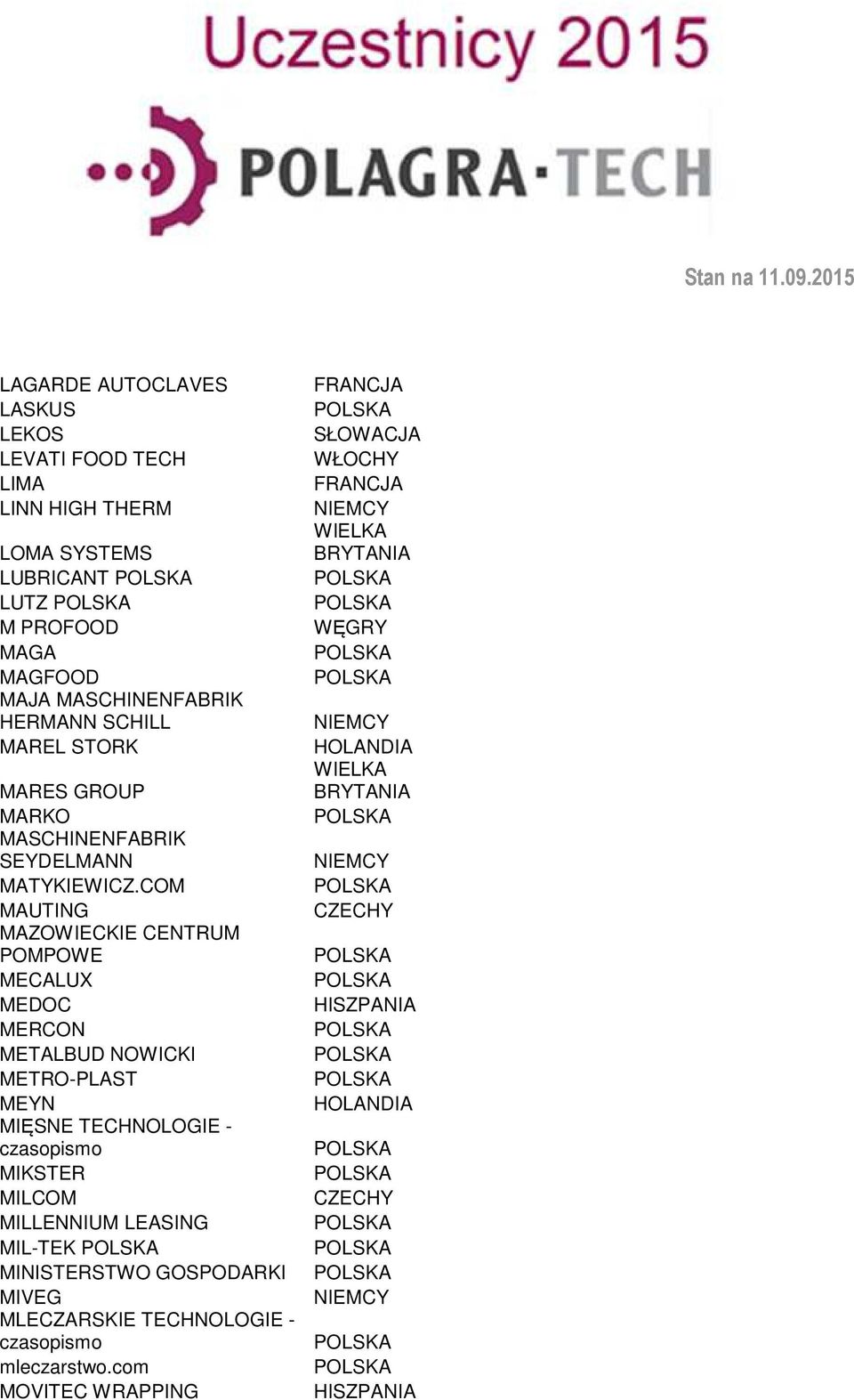 Uczestnicy 2015

POLAGRA·TECH

Stan na 11.09.2015

| | |
|---|---|
| LAGARDE AUTOCLAVES | FRANCJA |
| LASKUS | POLSKA |
| LEKOS | SŁOWACJA |
| LEVATI FOOD TECH | WŁOCHY |
| LIMA | FRANCJA |
| LINN HIGH THERM | NIEMCY |
| LOMA SYSTEMS | WIELKA BRYTANIA |
| LUBRICANT POLSKA | POLSKA |
| LUTZ POLSKA | POLSKA |
| M PROFOOD | WĘGRY |
| MAGA | POLSKA |
| MAGFOOD | POLSKA |
| MAJA MASCHINENFABRIK HERMANN SCHILL | NIEMCY |
| MAREL STORK | HOLANDIA |
| MARES GROUP | WIELKA BRYTANIA |
| MARKO | POLSKA |
| MASCHINENFABRIK SEYDELMANN | NIEMCY |
| MATYKIEWICZ.COM | POLSKA |
| MAUTING | CZECHY |
| MAZOWIECKIE CENTRUM POMPOWE | POLSKA |
| MECALUX | POLSKA |
| MEDOC | HISZPANIA |
| MERCON | POLSKA |
| METALBUD NOWICKI | POLSKA |
| METRO-PLAST | POLSKA |
| MEYN | HOLANDIA |
| MIĘSNE TECHNOLOGIE - czasopismo | POLSKA |
| MIKSTER | POLSKA |
| MILCOM | CZECHY |
| MILLENNIUM LEASING | POLSKA |
| MIL-TEK POLSKA | POLSKA |
| MINISTERSTWO GOSPODARKI | POLSKA |
| MIVEG | NIEMCY |
| MLECZARSKIE TECHNOLOGIE - czasopismo | POLSKA |
| mleczarstwo.com | POLSKA |
| MOVITEC WRAPPING | HISZPANIA |